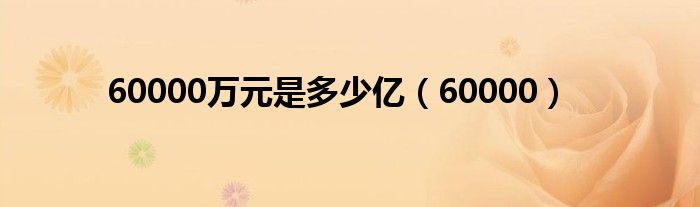 60000万元是多少亿（60000）